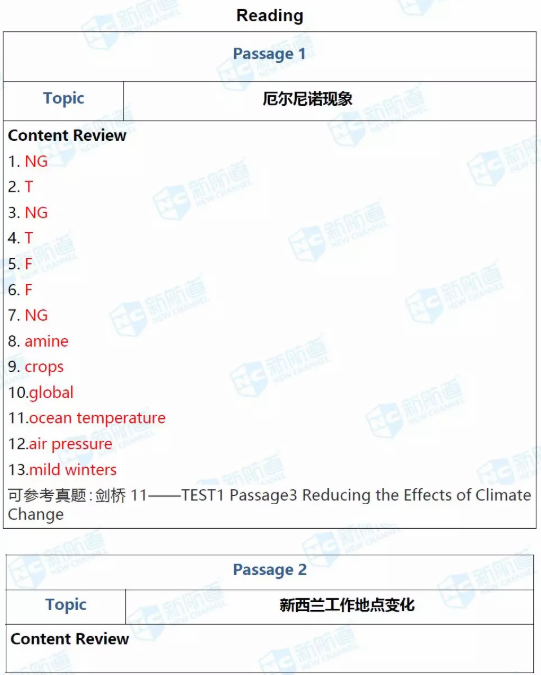 Reading

| Passage 1 | |
|---|---|
| Topic | 厄尔尼诺现象 |

Content Review
1. NG
2. T
3. NG
4. T
5. F
6. F
7. NG
8. amine
9. crops
10.global
11.ocean temperature
12.air pressure
13.mild winters
可参考真题：剑桥 11——TEST1 Passage3 Reducing the Effects of Climate Change

| Passage 2 | |
|---|---|
| Topic | 新西兰工作地点变化 |

Content Review

新航道 NEW CHANNEL